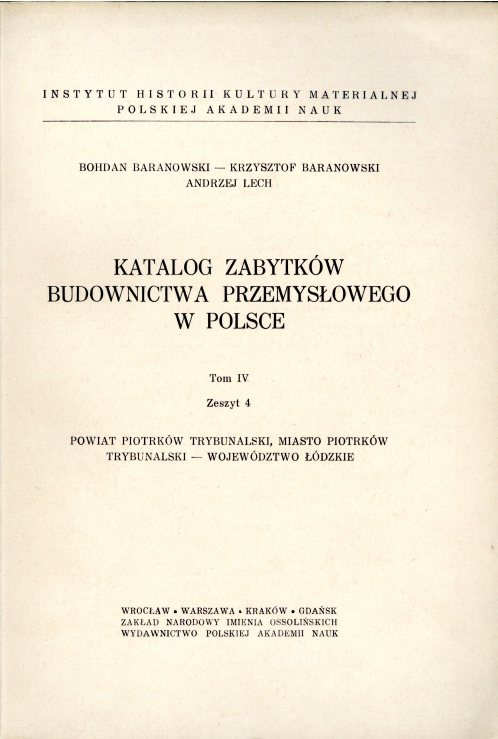 INSTYTUT HISTORII KULTURY MATERIALNEJ
POLSKIEJ AKADEMII NAUK

BOHDAN BARANOWSKI — KRZYSZTOF BARANOWSKI
ANDRZEJ LECH

KATALOG ZABYTKÓW
BUDOWNICTWA PRZEMYSŁOWEGO
W POLSCE

Tom IV

Zeszyt 4

POWIAT PIOTRKÓW TRYBUNALSKI, MIASTO PIOTRKÓW TRYBUNALSKI — WOJEWÓDZTWO ŁÓDZKIE

WROCŁAW • WARSZAWA • KRAKÓW • GDAŃSK
ZAKŁAD NARODOWY IMIENIA OSSOLIŃSKICH
WYDAWNICTWO POLSKIEJ AKADEMII NAUK